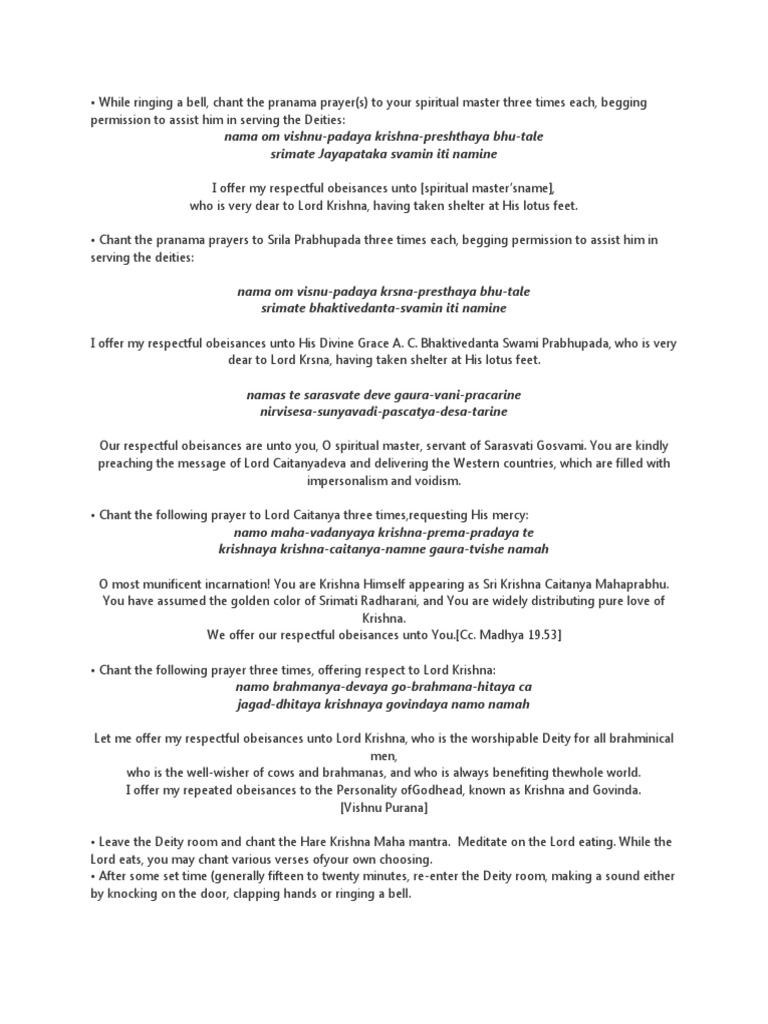 • While ringing a bell, chant the pranama prayer(s) to your spiritual master three times each, begging permission to assist him in serving the Deities:

nama om vishnu-padaya krishna-preshthaya bhu-tale
srimate Jayapataka svamin iti namine

I offer my respectful obeisances unto [spiritual master'sname],
who is very dear to Lord Krishna, having taken shelter at His lotus feet.

• Chant the pranama prayers to Srila Prabhupada three times each, begging permission to assist him in serving the deities:

nama om visnu-padaya krsna-presthaya bhu-tale
srimate bhaktivedanta-svamin iti namine

I offer my respectful obeisances unto His Divine Grace A. C. Bhaktivedanta Swami Prabhupada, who is very dear to Lord Krsna, having taken shelter at His lotus feet.

namas te sarasvate deve gaura-vani-pracarine
nirvisesa-sunyavadi-pascatya-desa-tarine

Our respectful obeisances are unto you, O spiritual master, servant of Sarasvati Gosvami. You are kindly preaching the message of Lord Caitanyadeva and delivering the Western countries, which are filled with impersonalism and voidism.

• Chant the following prayer to Lord Caitanya three times,requesting His mercy:
namo maha-vadanyaya krishna-prema-pradaya te
krishnaya krishna-caitanya-namne gaura-tvishe namah

O most munificent incarnation! You are Krishna Himself appearing as Sri Krishna Caitanya Mahaprabhu. You have assumed the golden color of Srimati Radharani, and You are widely distributing pure love of Krishna.
We offer our respectful obeisances unto You.[Cc. Madhya 19.53]

• Chant the following prayer three times, offering respect to Lord Krishna:
namo brahmanya-devaya go-brahmana-hitaya ca
jagad-dhitaya krishnaya govindaya namo namah

Let me offer my respectful obeisances unto Lord Krishna, who is the worshipable Deity for all brahminical men,
who is the well-wisher of cows and brahmanas, and who is always benefiting thewhole world.
I offer my repeated obeisances to the Personality ofGodhead, known as Krishna and Govinda.
[Vishnu Purana]

• Leave the Deity room and chant the Hare Krishna Maha mantra. Meditate on the Lord eating. While the Lord eats, you may chant various verses ofyour own choosing.
• After some set time (generally fifteen to twenty minutes, re-enter the Deity room, making a sound either by knocking on the door, clapping hands or ringing a bell.